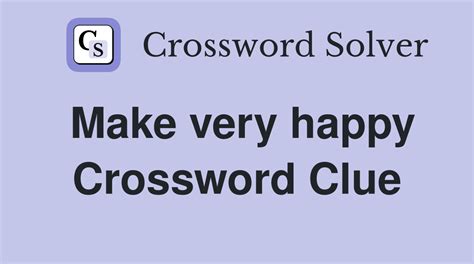 CS Crossword Solver

Make very happy Crossword Clue